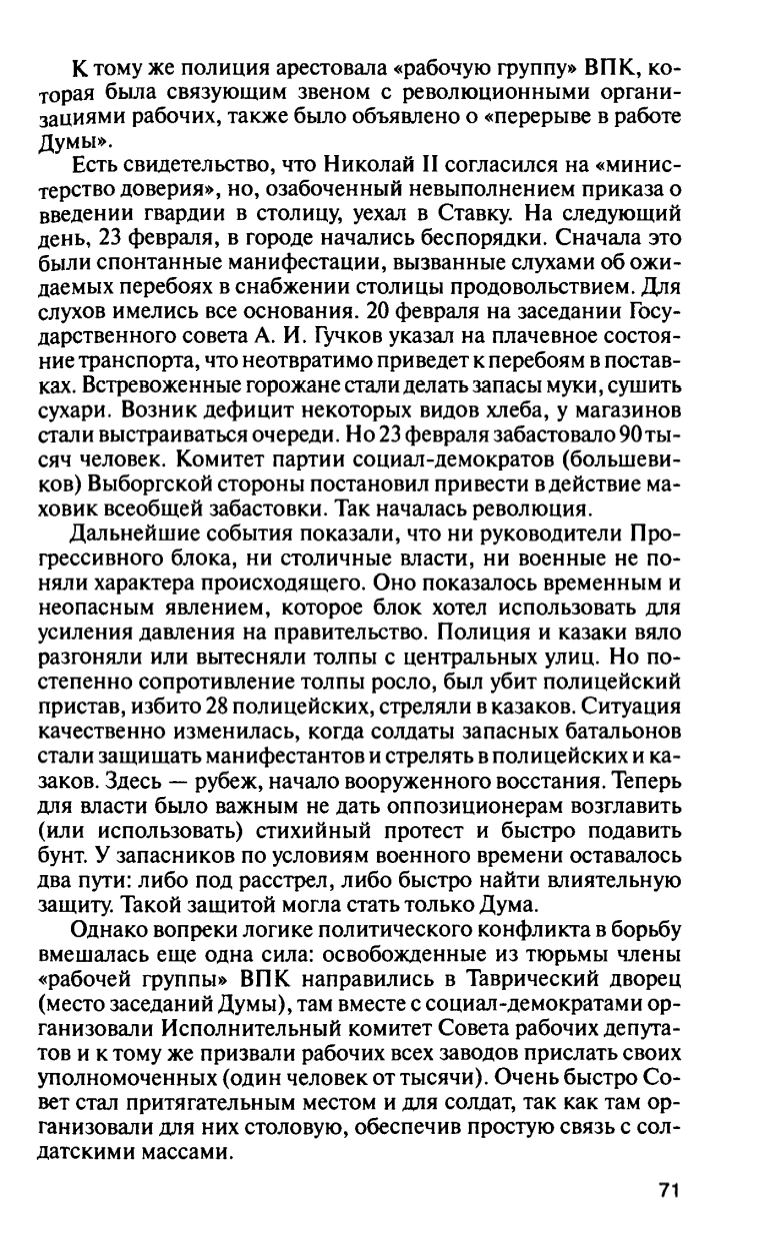 К тому же полиция арестовала «рабочую группу» ВПК, которая была связующим звеном с революционными организациями рабочих, также было объявлено о «перерыве в работе Думы».

Есть свидетельство, что Николай II согласился на «министерство доверия», но, озабоченный невыполнением приказа о введении гвардии в столицу, уехал в Ставку. На следующий день, 23 февраля, в городе начались беспорядки. Сначала это были спонтанные манифестации, вызванные слухами об ожидаемых перебоях в снабжении столицы продовольствием. Для слухов имелись все основания. 20 февраля на заседании Государственного совета А. И. Гучков указал на плачевное состояние транспорта, что неотвратимо приведет к перебоям в поставках. Встревоженные горожане стали делать запасы муки, сушить сухари. Возник дефицит некоторых видов хлеба, у магазинов стали выстраиваться очереди. Но 23 февраля забастовало 90 тысяч человек. Комитет партии социал-демократов (большевиков) Выборгской стороны постановил привести в действие маховик всеобщей забастовки. Так началась революция.

Дальнейшие события показали, что ни руководители Прогрессивного блока, ни столичные власти, ни военные не поняли характера происходящего. Оно показалось временным и неопасным явлением, которое блок хотел использовать для усиления давления на правительство. Полиция и казаки вяло разгоняли или вытесняли толпы с центральных улиц. Но постепенно сопротивление толпы росло, был убит полицейский пристав, избито 28 полицейских, стреляли в казаков. Ситуация качественно изменилась, когда солдаты запасных батальонов стали защищать манифестантов и стрелять в полицейских и казаков. Здесь — рубеж, начало вооруженного восстания. Теперь для власти было важным не дать оппозиционерам возглавить (или использовать) стихийный протест и быстро подавить бунт. У запасников по условиям военного времени оставалось два пути: либо под расстрел, либо быстро найти влиятельную защиту. Такой защитой могла стать только Дума.

Однако вопреки логике политического конфликта в борьбу вмешалась еще одна сила: освобожденные из тюрьмы члены «рабочей группы» ВПК направились в Таврический дворец (место заседаний Думы), там вместе с социал-демократами организовали Исполнительный комитет Совета рабочих депутатов и к тому же призвали рабочих всех заводов прислать своих уполномоченных (один человек от тысячи). Очень быстро Совет стал притягательным местом и для солдат, так как там организовали для них столовую, обеспечив простую связь с солдатскими массами.

71